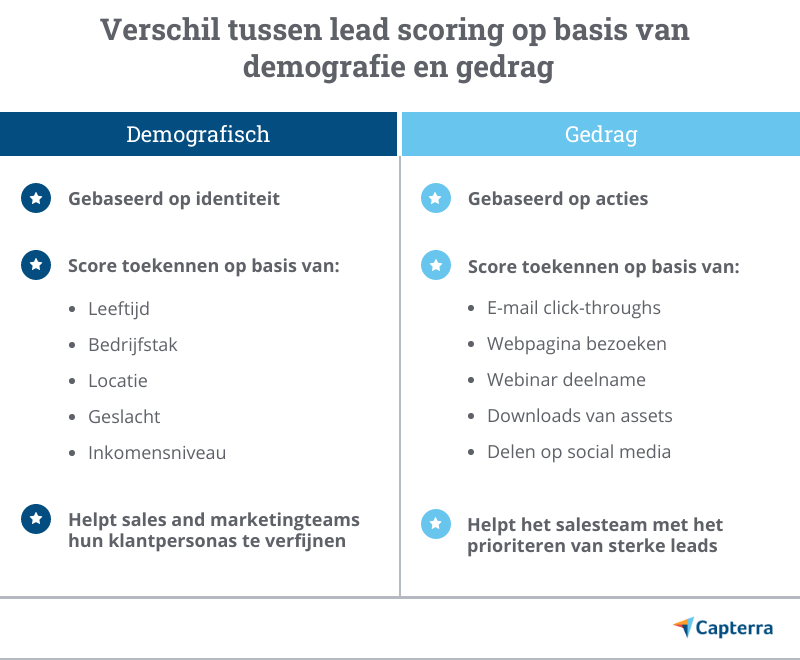 Verschil tussen lead scoring op basis van demografie en gedrag

Demografisch

Gebaseerd op identiteit

Score toekennen op basis van:

- Leeftijd
- Bedrijfstak
- Locatie
- Geslacht
- Inkomensniveau

Helpt sales and marketingteams hun klantpersonas te verfijnen

Gedrag

Gebaseerd op acties

Score toekennen op basis van:

- E-mail click-throughs
- Webpagina bezoeken
- Webinar deelname
- Downloads van assets
- Delen op social media

Helpt het salesteam met het prioriteren van sterke leads

Capterra